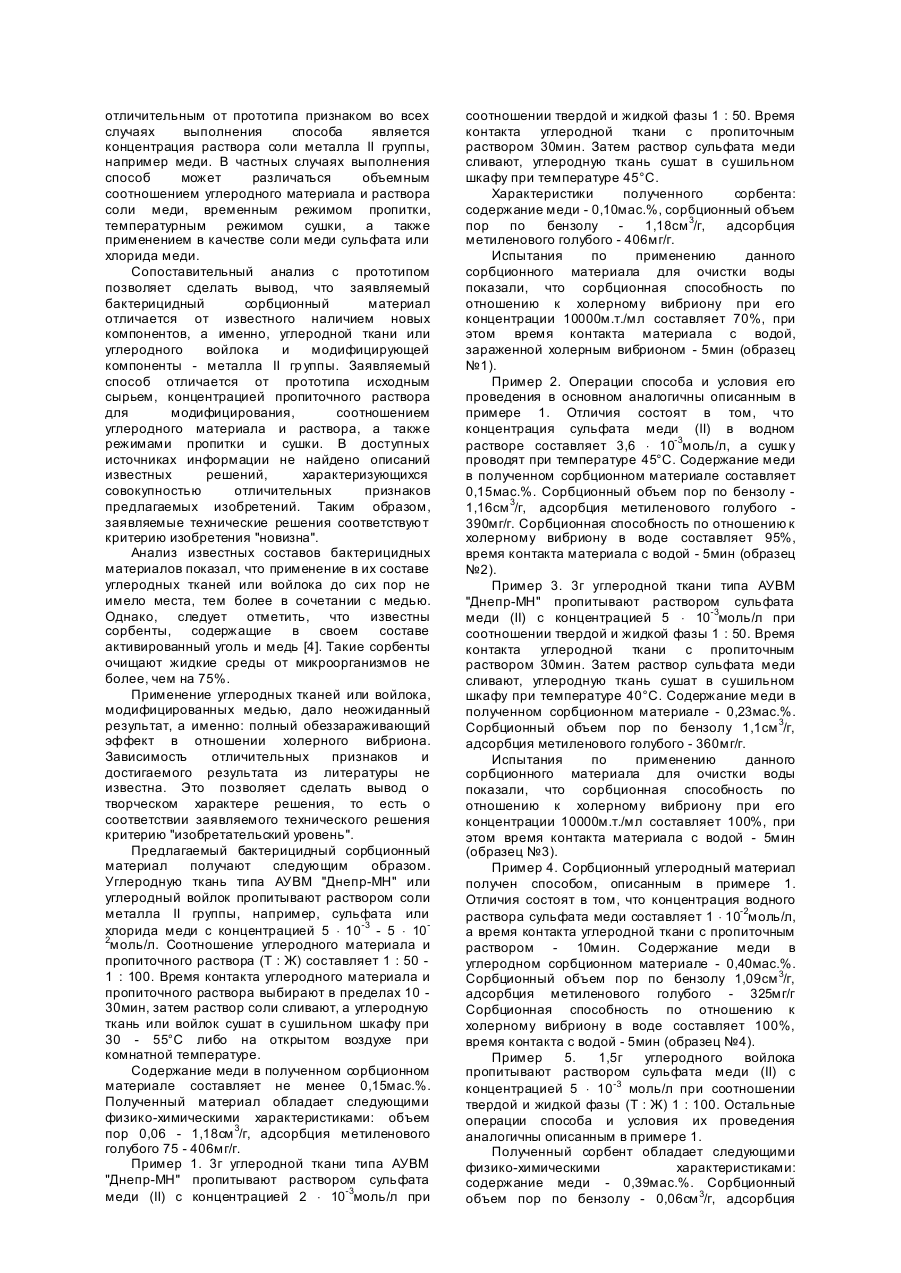 отличительным от прототипа признаком во всех случаях выполнения способа является концентрация раствора соли металла II группы, например меди. В частных случаях выполнения способ может различаться объемным соотношением углеродного материала и раствора соли меди, временным режимом пропитки, температурным режимом сушки, а также применением в качестве соли меди сульфата или хлорида меди.

Сопоставительный анализ с прототипом позволяет сделать вывод, что заявляемый бактерицидный сорбционный материал отличается от известного наличием новых компонентов, а именно, углеродной ткани или углеродного войлока и модифицирующей компоненты - металла II группы. Заявляемый способ отличается от прототипа исходным сырьем, концентрацией пропиточного раствора для модифицирования, соотношением углеродного материала и раствора, а также режимами пропитки и сушки. В доступных источниках информации не найдено описаний известных решений, характеризующихся совокупностью отличительных признаков предлагаемых изобретений. Таким образом, заявляемые технические решения соответствуют критерию изобретения "новизна".

Анализ известных составов бактерицидных материалов показал, что применение в их составе углеродных тканей или войлока до сих пор не имело места, тем более в сочетании с медью. Однако, следует отметить, что известны сорбенты, содержащие в своем составе активированный уголь и медь [4]. Такие сорбенты очищают жидкие среды от микроорганизмов не более, чем на 75%.

Применение углеродных тканей или войлока, модифицированных медью, дало неожиданный результат, а именно: полный обеззараживающий эффект в отношении холерного вибриона. Зависимость отличительных признаков и достигаемого результата из литературы не известна. Это позволяет сделать вывод о творческом характере решения, то есть о соответствии заявляемого технического решения критерию "изобретательский уровень".

Предлагаемый бактерицидный сорбционный материал получают следующим образом. Углеродную ткань типа АУВМ "Днепр-МН" или углеродный войлок пропитывают раствором соли металла II группы, например, сульфата или хлорида меди с концентрацией $5 \cdot 10^{-3}$ - $5 \cdot 10^{-2}$моль/л. Соотношение углеродного материала и пропиточного раствора (Т : Ж) составляет 1 : 50 - 1 : 100. Время контакта углеродного материала и пропиточного раствора выбирают в пределах 10 - 30мин, затем раствор соли сливают, а углеродную ткань или войлок сушат в сушильном шкафу при 30 - 55°С либо на открытом воздухе при комнатной температуре.

Содержание меди в полученном сорбционном материале составляет не менее 0,15мас.%. Полученный материал обладает следующими физико-химическими характеристиками: объем пор 0,06 - 1,18см$^3$/г, адсорбция метиленового голубого 75 - 406мг/г.

Пример 1. 3г углеродной ткани типа АУВМ "Днепр-МН" пропитывают раствором сульфата меди (II) с концентрацией $2 \cdot 10^{-3}$моль/л при соотношении твердой и жидкой фазы 1 : 50. Время контакта углеродной ткани с пропиточным раствором 30мин. Затем раствор сульфата меди сливают, углеродную ткань сушат в сушильном шкафу при температуре 45°С.

Характеристики полученного сорбента: содержание меди - 0,10мас.%, сорбционный объем пор по бензолу - 1,18см$^3$/г, адсорбция метиленового голубого - 406мг/г.

Испытания по применению данного сорбционного материала для очистки воды показали, что сорбционная способность по отношению к холерному вибриону при его концентрации 10000м.т./мл составляет 70%, при этом время контакта материала с водой, зараженной холерным вибрионом - 5мин (образец №1).

Пример 2. Операции способа и условия его проведения в основном аналогичны описанным в примере 1. Отличия состоят в том, что концентрация сульфата меди (II) в водном растворе составляет $3,6 \cdot 10^{-3}$моль/л, а сушку проводят при температуре 45°С. Содержание меди в полученном сорбционном материале составляет 0,15мас.%. Сорбционный объем пор по бензолу - 1,16см$^3$/г, адсорбция метиленового голубого - 390мг/г. Сорбционная способность по отношению к холерному вибриону в воде составляет 95%, время контакта материала с водой - 5мин (образец №2).

Пример 3. 3г углеродной ткани типа АУВМ "Днепр-МН" пропитывают раствором сульфата меди (II) с концентрацией $5 \cdot 10^{-3}$моль/л при соотношении твердой и жидкой фазы 1 : 50. Время контакта углеродной ткани с пропиточным раствором 30мин. Затем раствор сульфата меди сливают, углеродную ткань сушат в сушильном шкафу при температуре 40°С. Содержание меди в полученном сорбционном материале - 0,23мас.%. Сорбционный объем пор по бензолу 1,1см$^3$/г, адсорбция метиленового голубого - 360мг/г.

Испытания по применению данного сорбционного материала для очистки воды показали, что сорбционная способность по отношению к холерному вибриону при его концентрации 10000м.т./мл составляет 100%, при этом время контакта материала с водой - 5мин (образец №3).

Пример 4. Сорбционный углеродный материал получен способом, описанным в примере 1. Отличия состоят в том, что концентрация водного раствора сульфата меди составляет $1 \cdot 10^{-2}$моль/л, а время контакта углеродной ткани с пропиточным раствором - 10мин. Содержание меди в углеродном сорбционном материале - 0,40мас.%. Сорбционный объем пор по бензолу 1,09см$^3$/г, адсорбция метиленового голубого - 325мг/г Сорбционная способность по отношению к холерному вибриону в воде составляет 100%, время контакта с водой - 5мин (образец №4).

Пример 5. 1,5г углеродного войлока пропитывают раствором сульфата меди (II) с концентрацией $5 \cdot 10^{-3}$ моль/л при соотношении твердой и жидкой фазы (Т : Ж) 1 : 100. Остальные операции способа и условия их проведения аналогичны описанным в примере 1.

Полученный сорбент обладает следующими физико-химическими характеристиками: содержание меди - 0,39мас.%. Сорбционный объем пор по бензолу - 0,06см$^3$/г, адсорбция